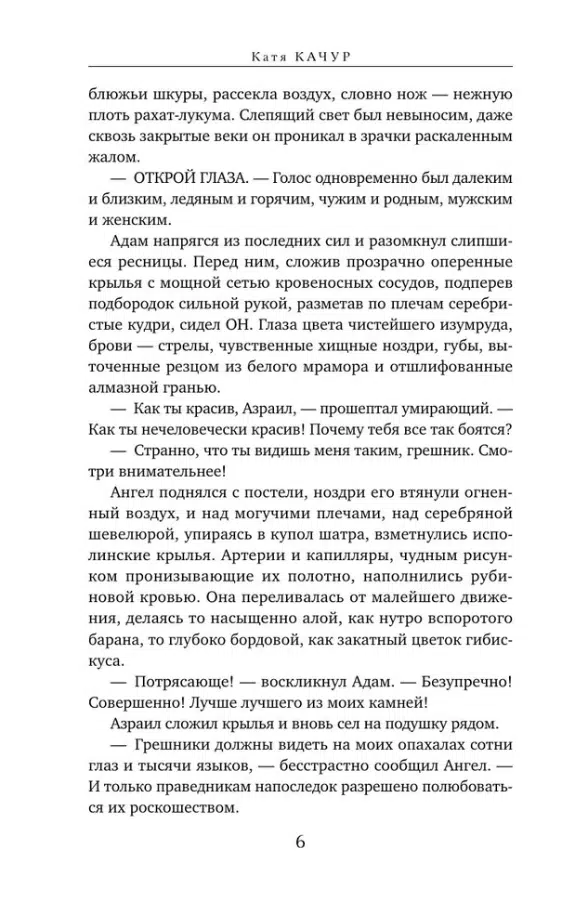 Катя КАЧУР

блюжьи шкуры, рассекла воздух, словно нож — нежную плоть рахат-лукума. Слепящий свет был невыносим, даже сквозь закрытые веки он проникал в зрачки раскаленным жалом.

— ОТКРОЙ ГЛАЗА. — Голос одновременно был далеким и близким, ледяным и горячим, чужим и родным, мужским и женским.

Адам напрягся из последних сил и разомкнул слипшиеся ресницы. Перед ним, сложив прозрачно оперенные крылья с мощной сетью кровеносных сосудов, подперев подбородок сильной рукой, разметав по плечам серебристые кудри, сидел ОН. Глаза цвета чистейшего изумруда, брови — стрелы, чувственные хищные ноздри, губы, выточенные резцом из белого мрамора и отшлифованные алмазной гранью.

— Как ты красив, Азраил, — прошептал умирающий. — Как ты нечеловечески красив! Почему тебя все так боятся?

— Странно, что ты видишь меня таким, грешник. Смотри внимательнее!

Ангел поднялся с постели, ноздри его втянули огненный воздух, и над могучими плечами, над серебряной шевелюрой, упираясь в купол шатра, взметнулись исполинские крылья. Артерии и капилляры, чудным рисунком пронизывающие их полотно, наполнились рубиновой кровью. Она переливалась от малейшего движения, делаясь то насыщенно алой, как нутро вспоротого барана, то глубоко бордовой, как закатный цветок гибискуса.

— Потрясающе! — воскликнул Адам. — Безупречно! Совершенно! Лучше лучшего из моих камней!

Азраил сложил крылья и вновь сел на подушку рядом.

— Грешники должны видеть на моих опахалах сотни глаз и тысячи языков, — бесстрастно сообщил Ангел. — И только праведникам напоследок разрешено полюбоваться их роскошеством.

6